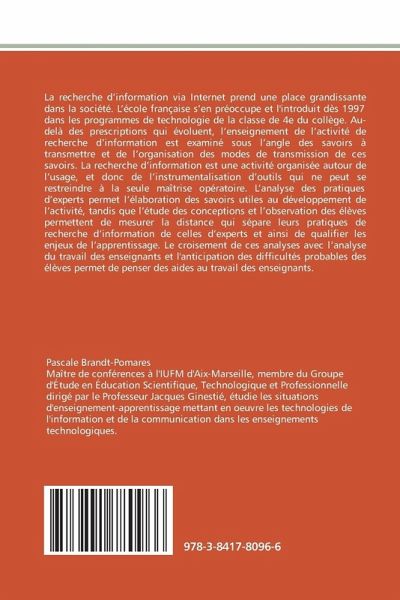 La recherche d'information via Internet prend une place grandissante dans la société. L'école française s'en préoccupe et l'introduit dès 1997 dans les programmes de technologie de la classe de 4e du collège. Au-delà des prescriptions qui évoluent, l'enseignement de l'activité de recherche d'information est examiné sous l'angle des savoirs à transmettre et de l'organisation des modes de transmission de ces savoirs. La recherche d'information est une activité organisée autour de l'usage, et donc de l'instrumentalisation d'outils qui ne peut se restreindre à la seule maîtrise opératoire. L'analyse des pratiques d'experts permet l'élaboration des savoirs utiles au développement de l'activité, tandis que l'étude des conceptions et l'observation des élèves permettent de mesurer la distance qui sépare leurs pratiques de recherche d'information de celles d'experts et ainsi de qualifier les enjeux de l'apprentissage. Le croisement de ces analyses avec l'analyse du travail des enseignants et l'anticipation des difficultés probables des élèves permet de penser des aides au travail des enseignants.

Pascale Brandt-Pomares
Maître de conférences à l'IUFM d'Aix-Marseille, membre du Groupe d'Étude en Éducation Scientifique, Technologique et Professionnelle dirigé par le Professeur Jacques Ginestié, étudie les situations d'enseignement-apprentissage mettant en oeuvre les technologies de l'information et de la communication dans les enseignements technologiques.

978-3-8417-8096-6